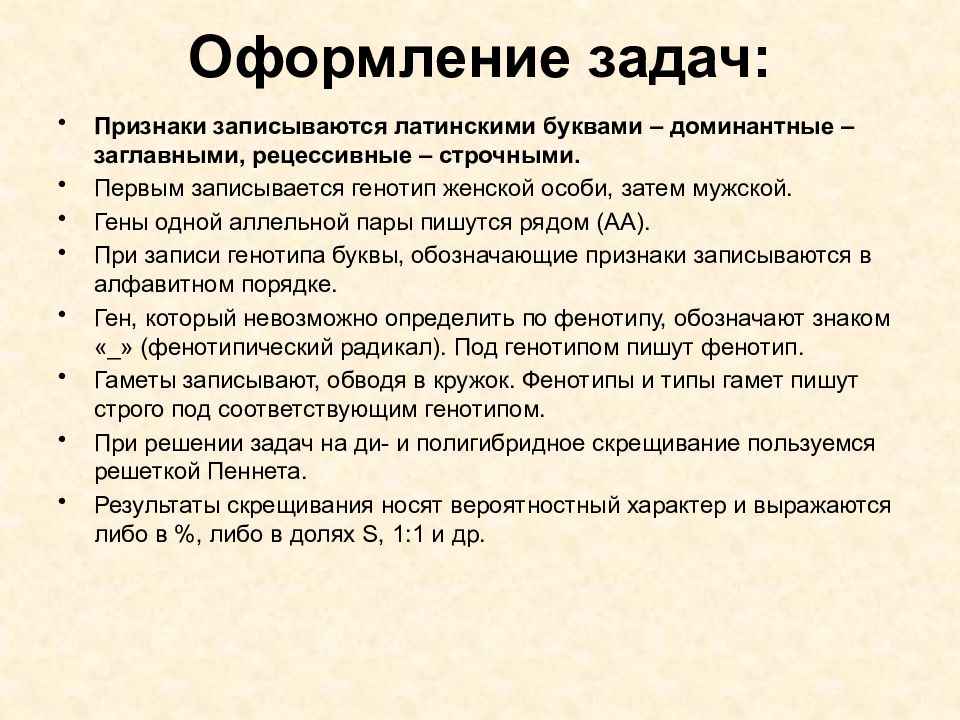 Оформление задач:

• Признаки записываются латинскими буквами – доминантные – заглавными, рецессивные – строчными.
• Первым записывается генотип женской особи, затем мужской.
• Гены одной аллельной пары пишутся рядом (АА).
• При записи генотипа буквы, обозначающие признаки записываются в алфавитном порядке.
• Ген, который невозможно определить по фенотипу, обозначают знаком «_» (фенотипический радикал). Под генотипом пишут фенотип.
• Гаметы записывают, обводя в кружок. Фенотипы и типы гамет пишут строго под соответствующим генотипом.
• При решении задач на ди- и полигибридное скрещивание пользуемся решеткой Пеннета.
• Результаты скрещивания носят вероятностный характер и выражаются либо в %, либо в долях S, 1:1 и др.